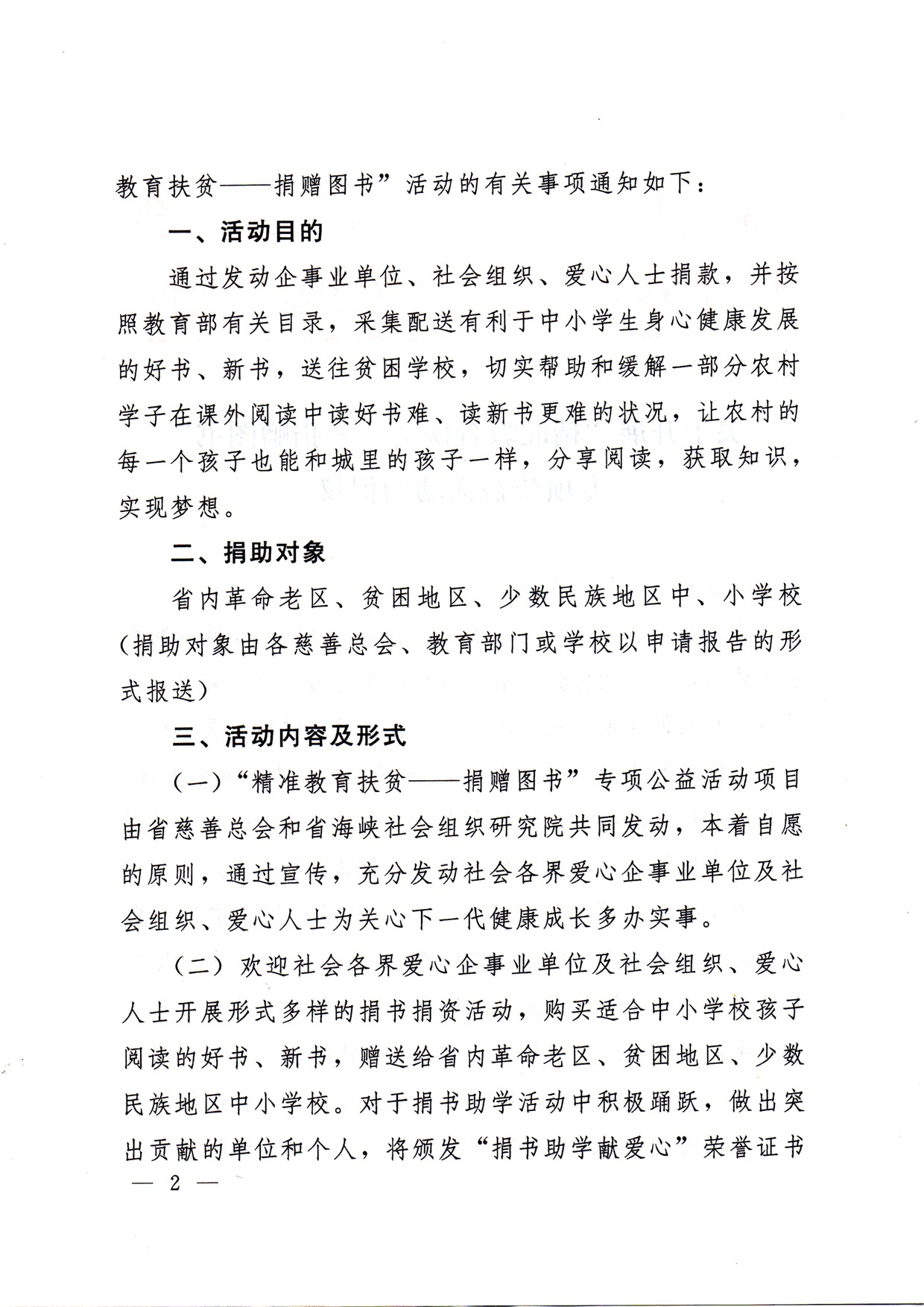 教育扶贫——捐赠图书”活动的有关事项通知如下：

一、活动目的

通过发动企事业单位、社会组织、爱心人士捐款，并按照教育部有关目录，采集配送有利于中小学生身心健康发展的好书、新书，送往贫困学校，切实帮助和缓解一部分农村学子在课外阅读中读好书难、读新书更难的状况，让农村的每一个孩子也能和城里的孩子一样，分享阅读，获取知识，实现梦想。

二、捐助对象

省内革命老区、贫困地区、少数民族地区中、小学校（捐助对象由各慈善总会、教育部门或学校以申请报告的形式报送）

三、活动内容及形式

（一）“精准教育扶贫——捐赠图书”专项公益活动项目由省慈善总会和省海峡社会组织研究院共同发动，本着自愿的原则，通过宣传，充分发动社会各界爱心企事业单位及社会组织、爱心人士为关心下一代健康成长多办实事。

（二）欢迎社会各界爱心企事业单位及社会组织、爱心人士开展形式多样的捐书捐资活动，购买适合中小学校孩子阅读的好书、新书，赠送给省内革命老区、贫困地区、少数民族地区中小学校。对于捐书助学活动中积极踊跃，做出突出贡献的单位和个人，将颁发“捐书助学献爱心”荣誉证书

— 2 —